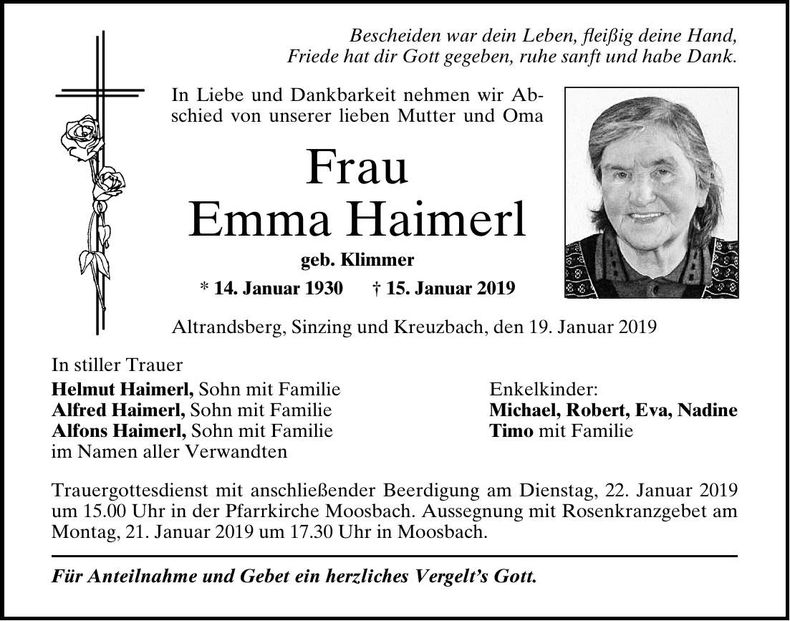 Bescheiden war dein Leben, fleißig deine Hand,
Friede hat dir Gott gegeben, ruhe sanft und habe Dank.

In Liebe und Dankbarkeit nehmen wir Abschied von unserer lieben Mutter und Oma

Frau
Emma Haimerl
geb. Klimmer

* 14. Januar 1930 † 15. Januar 2019

Altrandsberg, Sinzing und Kreuzbach, den 19. Januar 2019

In stiller Trauer
Helmut Haimerl, Sohn mit Familie
Alfred Haimerl, Sohn mit Familie
Alfons Haimerl, Sohn mit Familie
im Namen aller Verwandten

Enkelkinder:
Michael, Robert, Eva, Nadine
Timo mit Familie

Trauergottesdienst mit anschließender Beerdigung am Dienstag, 22. Januar 2019 um 15.00 Uhr in der Pfarrkirche Moosbach. Aussegnung mit Rosenkranzgebet am Montag, 21. Januar 2019 um 17.30 Uhr in Moosbach.

Für Anteilnahme und Gebet ein herzliches Vergelt's Gott.